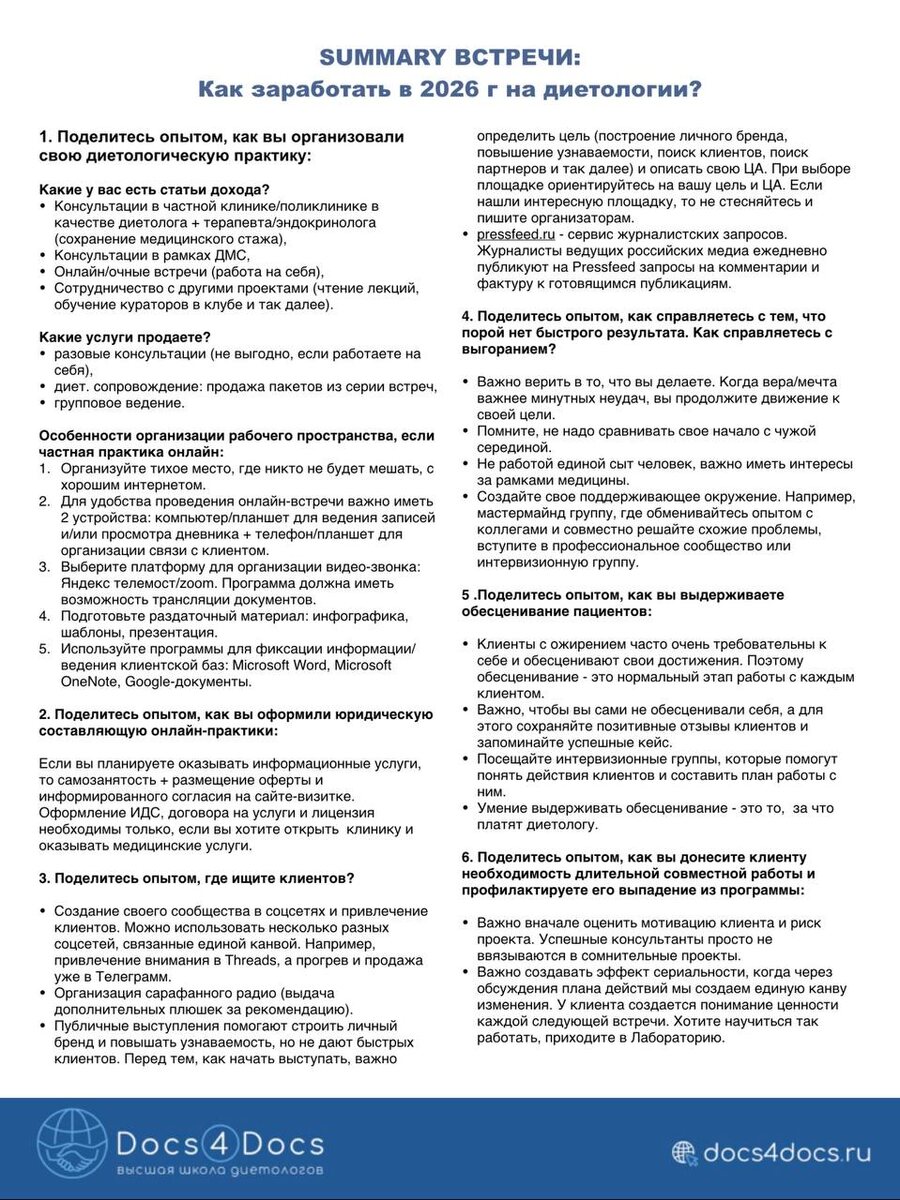 SUMMARY ВСТРЕЧИ:
Как заработать в 2026 г на диетологии?

1. Поделитесь опытом, как вы организовали свою диетологическую практику:

Какие у вас есть статьи дохода?
• Консультации в частной клинике/поликлинике в качестве диетолога + терапевта/эндокринолога (сохранение медицинского стажа),
• Консультации в рамках ДМС,
• Онлайн/очные встречи (работа на себя),
• Сотрудничество с другими проектами (чтение лекций, обучение кураторов в клубе и так далее).

Какие услуги продаете?
• разовые консультации (не выгодно, если работаете на себя),
• диет. сопровождение: продажа пакетов из серии встреч,
• групповое ведение.

Особенности организации рабочего пространства, если частная практика онлайн:
1. Организуйте тихое место, где никто не будет мешать, с хорошим интернетом.
2. Для удобства проведения онлайн-встречи важно иметь 2 устройства: компьютер/планшет для ведения записей и/или просмотра дневника + телефон/планшет для организации связи с клиентом.
3. Выберите платформу для организации видео-звонка: Яндекс телемост/zoom. Программа должна иметь возможность трансляции документов.
4. Подготовьте раздаточный материал: инфографика, шаблоны, презентация.
5. Используйте программы для фиксации информации/ведения клиентской баз: Microsoft Word, Microsoft OneNote, Google-документы.

2. Поделитесь опытом, как вы оформили юридическую составляющую онлайн-практики:

Если вы планируете оказывать информационные услуги, то самозанятость + размещение оферты и информированного согласия на сайте-визитке. Оформление ИДС, договора на услуги и лицензия необходимы только, если вы хотите открыть клинику и оказывать медицинские услуги.

3. Поделитесь опытом, где ищите клиентов?

• Создание своего сообщества в соцсетях и привлечение клиентов. Можно использовать несколько разных соцсетей, связанные единой канвой. Например, привлечение внимания в Threads, а прогрев и продажа уже в Телеграмм.
• Организация сарафанного радио (выдача дополнительных плюшек за рекомендацию).
• Публичные выступления помогают строить личный бренд и повышать узнаваемость, но не дают быстрых клиентов. Перед тем, как начать выступать, важно определить цель (построение личного бренда, повышение узнаваемости, поиск клиентов, поиск партнеров и так далее) и описать свою ЦА. При выборе площадке ориентируйтесь на вашу цель и ЦА. Если нашли интересную площадку, то не стесняйтесь и пишите организаторам.
• pressfeed.ru - сервис журналистских запросов. Журналисты ведущих российских медиа ежедневно публикуют на Pressfeed запросы на комментарии и фактуру к готовящимся публикациям.

4. Поделитесь опытом, как справляетесь с тем, что порой нет быстрого результата. Как справляетесь с выгоранием?

• Важно верить в то, что вы делаете. Когда вера/мечта важнее минутных неудач, вы продолжите движение к своей цели.
• Помните, не надо сравнивать свое начало с чужой серединой.
• Не работой единой сыт человек, важно иметь интересы за рамками медицины.
• Создайте свое поддерживающее окружение. Например, мастермайнд группу, где обменивайтесь опытом с коллегами и совместно решайте схожие проблемы, вступите в профессиональное сообщество или интервизионную группу.

5 .Поделитесь опытом, как вы выдерживаете обесценивание пациентов:

• Клиенты с ожирением часто очень требовательны к себе и обесценивают свои достижения. Поэтому обесценивание - это нормальный этап работы с каждым клиентом.
• Важно, чтобы вы сами не обесценивали себя, а для этого сохраняйте позитивные отзывы клиентов и запоминайте успешные кейс.
• Посещайте интервизионные группы, которые помогут понять действия клиентов и составить план работы с ним.
• Умение выдерживать обесценивание - это то, за что платят диетологу.

6. Поделитесь опытом, как вы донесите клиенту необходимость длительной совместной работы и профилактируете его выпадение из программы:

• Важно вначале оценить мотивацию клиента и риск проекта. Успешные консультанты просто не ввязываются в сомнительные проекты.
• Важно создавать эффект сериальности, когда через обсуждения плана действий мы создаем единую канву изменения. У клиента создается понимание ценности каждой следующей встречи. Хотите научиться так работать, приходите в Лабораторию.

Docs4Docs
высшая школа диетологов
docs4docs.ru